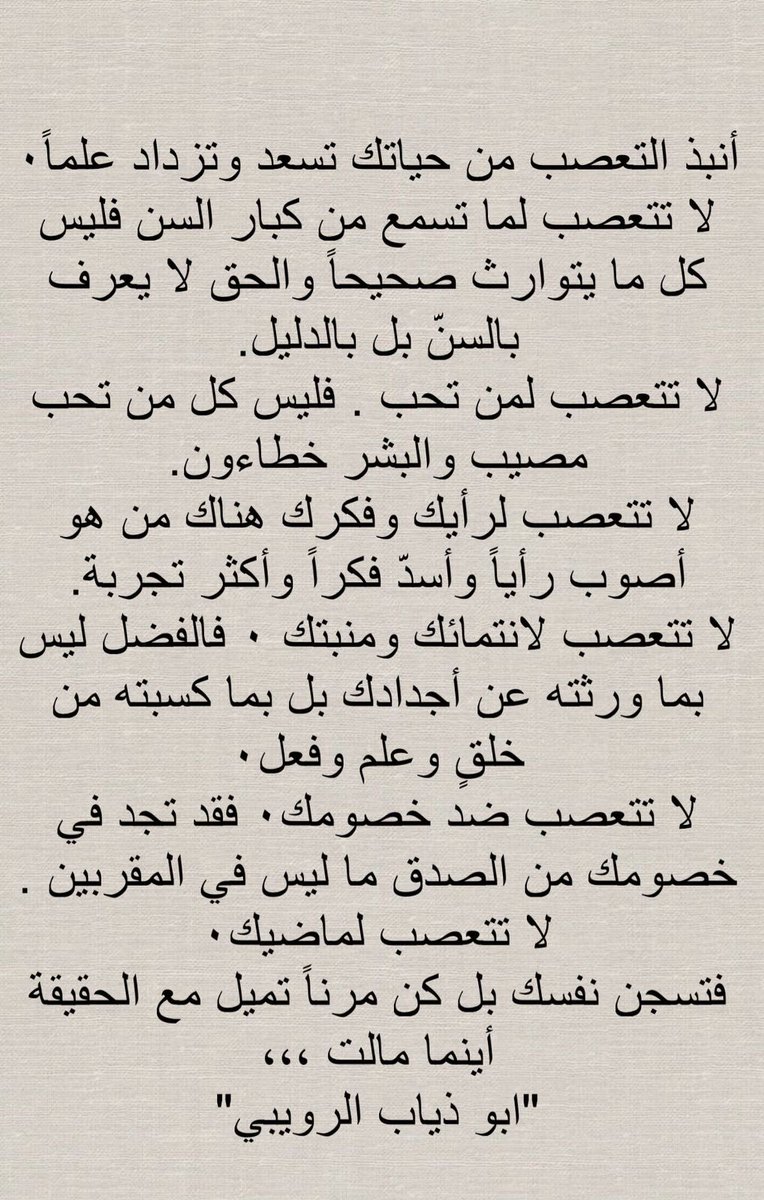 أنبذ التعصب من حياتك تسعد وتزداد علماً٠
لا تتعصب لما تسمع من كبار السن فليس كل ما يتوارث صحيحاً والحق لا يعرف بالسنّ بل بالدليل.
لا تتعصب لمن تحب . فليس كل من تحب مصيب والبشر خطاءون.
لا تتعصب لرأيك وفكرك هناك من هو أصوب رأياً وأسدّ فكراً وأكثر تجربة.
لا تتعصب لانتمائك ومنبتك ٠ فالفضل ليس بما ورثته عن أجدادك بل بما كسبته من خلقٍ وعلم وفعل٠
لا تتعصب ضد خصومك٠ فقد تجد في خصومك من الصدق ما ليس في المقربين .
لا تتعصب لماضيك٠
فتسجن نفسك بل كن مرناً تميل مع الحقيقة أينما مالت ،،،
"ابو ذياب الرويبي"